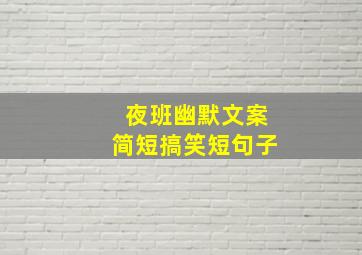 夜班幽默文案
简短搞笑短句子